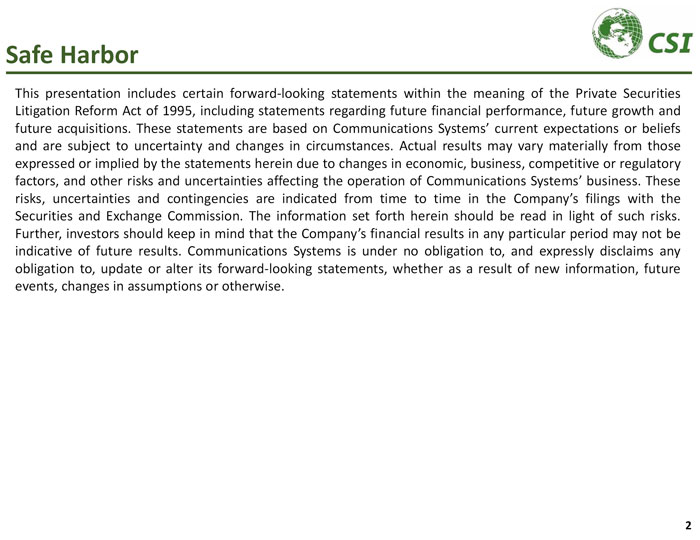 CSI

Safe Harbor

This presentation includes certain forward-looking statements within the meaning of the Private Securities Litigation Reform Act of 1995, including statements regarding future financial performance, future growth and future acquisitions. These statements are based on Communications Systems' current expectations or beliefs and are subject to uncertainty and changes in circumstances. Actual results may vary materially from those expressed or implied by the statements herein due to changes in economic, business, competitive or regulatory factors, and other risks and uncertainties affecting the operation of Communications Systems' business. These risks, uncertainties and contingencies are indicated from time to time in the Company's filings with the Securities and Exchange Commission. The information set forth herein should be read in light of such risks. Further, investors should keep in mind that the Company's financial results in any particular period may not be indicative of future results. Communications Systems is under no obligation to, and expressly disclaims any obligation to, update or alter its forward-looking statements, whether as a result of new information, future events, changes in assumptions or otherwise.

2